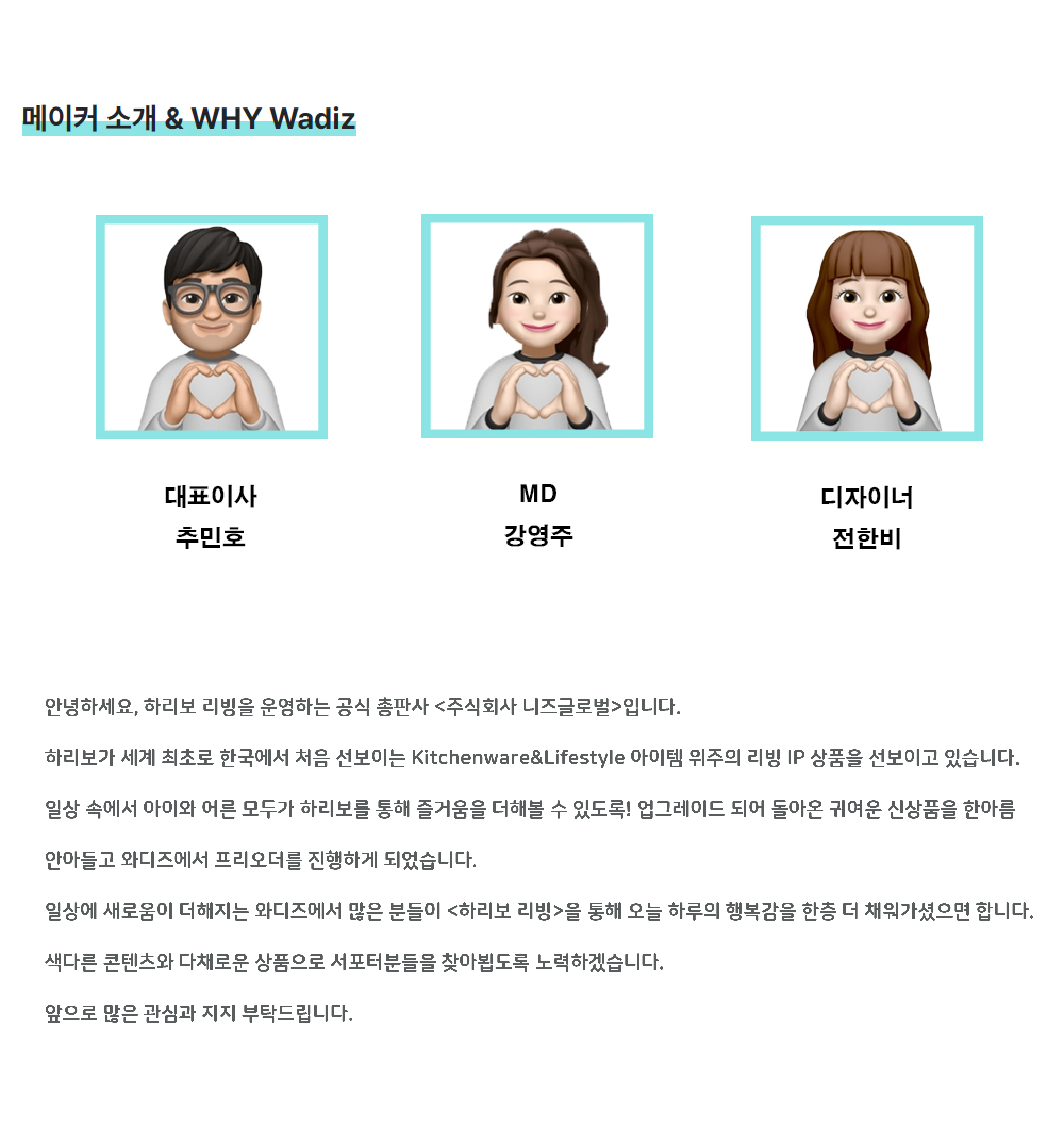 메이커 소개 & WHY Wadiz

대표이사
추민호

MD
강영주

디자이너
전한비

안녕하세요, 하리보 리빙을 운영하는 공식 총판사 <주식회사 니즈글로벌>입니다.

하리보가 세계 최초로 한국에서 처음 선보이는 Kitchenware&Lifestyle 아이템 위주의 리빙 IP 상품을 선보이고 있습니다.

일상 속에서 아이와 어른 모두가 하리보를 통해 즐거움을 더해볼 수 있도록! 업그레이드 되어 돌아온 귀여운 신상품을 한아름 안아들고 와디즈에서 프리오더를 진행하게 되었습니다.

일상에 새로움이 더해지는 와디즈에서 많은 분들이 <하리보 리빙>을 통해 오늘 하루의 행복감을 한층 더 채워가셨으면 합니다.

색다른 콘텐츠와 다채로운 상품으로 서포터분들을 찾아뵙도록 노력하겠습니다.

앞으로 많은 관심과 지지 부탁드립니다.